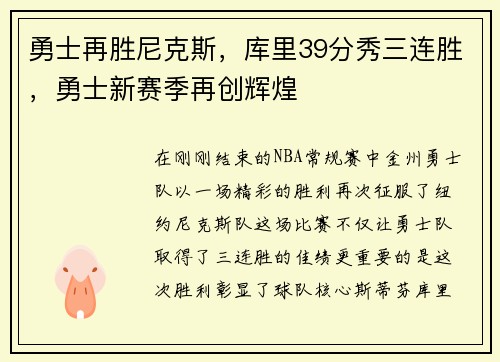 勇士再胜尼克斯，库里39分秀三连胜，勇士新赛季再创辉煌

在刚刚结束的NBA常规赛中金州勇士队以一场精彩的胜利再次征服了纽约尼克斯队这场比赛不仅让勇士队取得了三连胜的佳绩更重要的是这次胜利彰显了球队核心斯蒂芬库里